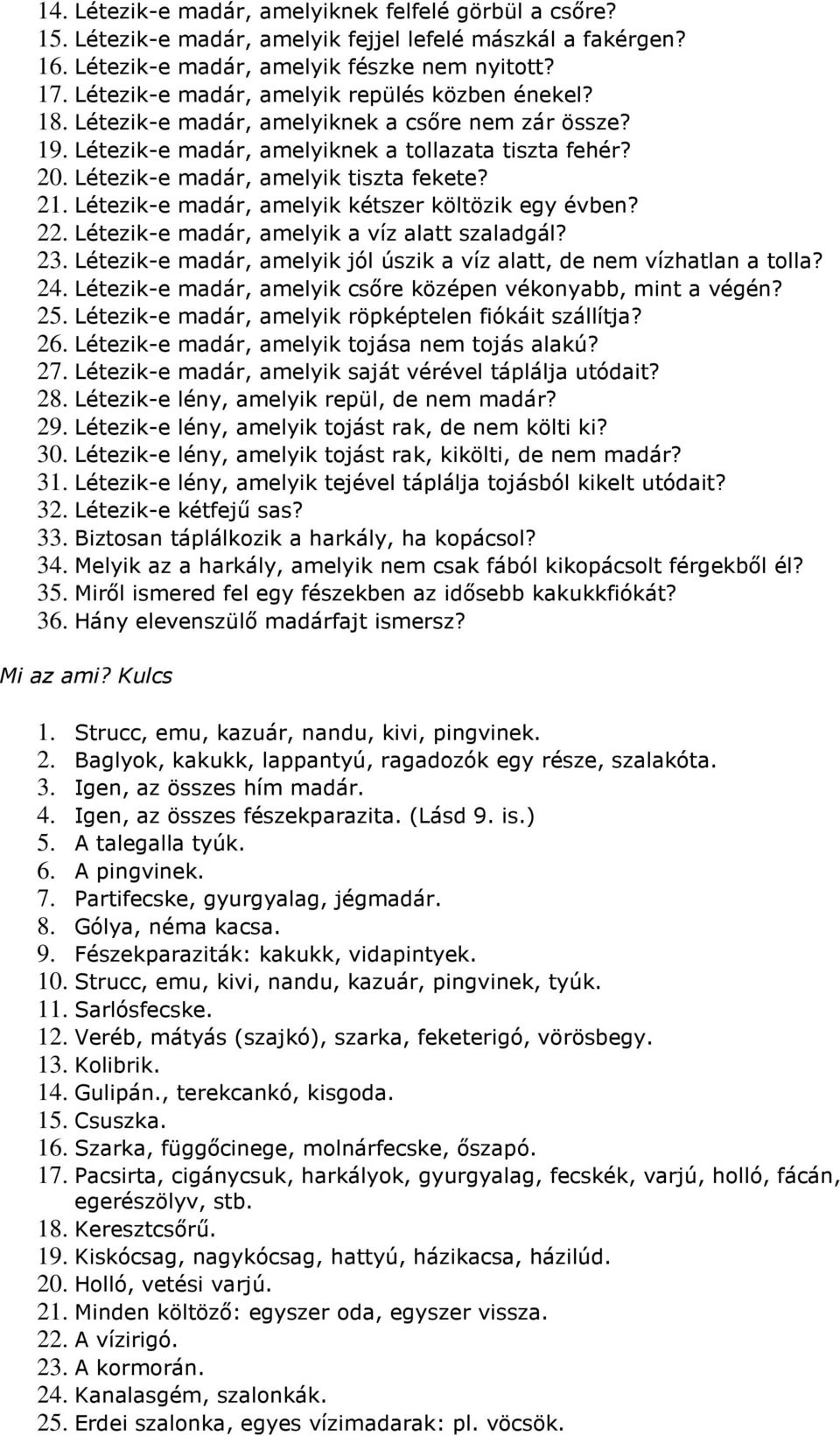 14. Létezik-e madár, amelyiknek felfelé görbül a csőre?
15. Létezik-e madár, amelyik fejjel lefelé mászkál a fakérgen?
16. Létezik-e madár, amelyik fészke nem nyitott?
17. Létezik-e madár, amelyik repülés közben énekel?
18. Létezik-e madár, amelyiknek a csőre nem zár össze?
19. Létezik-e madár, amelyiknek a tollazata tiszta fehér?
20. Létezik-e madár, amelyik tiszta fekete?
21. Létezik-e madár, amelyik kétszer költözik egy évben?
22. Létezik-e madár, amelyik a víz alatt szaladgál?
23. Létezik-e madár, amelyik jól úszik a víz alatt, de nem vízhatlan a tolla?
24. Létezik-e madár, amelyik csőre középen vékonyabb, mint a végén?
25. Létezik-e madár, amelyik röpképtelen fiókáit szállítja?
26. Létezik-e madár, amelyik tojása nem tojás alakú?
27. Létezik-e madár, amelyik saját vérével táplálja utódait?
28. Létezik-e lény, amelyik repül, de nem madár?
29. Létezik-e lény, amelyik tojást rak, de nem költi ki?
30. Létezik-e lény, amelyik tojást rak, kikölti, de nem madár?
31. Létezik-e lény, amelyik tejével táplálja tojásból kikelt utódait?
32. Létezik-e kétfejű sas?
33. Biztosan táplálkozik a harkály, ha kopácsol?
34. Melyik az a harkály, amelyik nem csak fából kikopácsolt férgekből él?
35. Miről ismered fel egy fészekben az idősebb kakukkfiókát?
36. Hány elevenszülő madárfajt ismersz?

Mi az ami? Kulcs

1. Strucc, emu, kazuár, nandu, kivi, pingvinek.
2. Baglyok, kakukk, lappantyú, ragadozók egy része, szalakóta.
3. Igen, az összes hím madár.
4. Igen, az összes fészekparazita. (Lásd 9. is.)
5. A talegalla tyúk.
6. A pingvinek.
7. Partifecske, gyurgyalag, jégmadár.
8. Gólya, néma kacsa.
9. Fészekparaziták: kakukk, vidapintyek.
10. Strucc, emu, kivi, nandu, kazuár, pingvinek, tyúk.
11. Sarlósfecske.
12. Veréb, mátyás (szajkó), szarka, feketerigó, vörösbegy.
13. Kolibrik.
14. Gulipán., terekcankó, kisgoda.
15. Csuszka.
16. Szarka, függőcinege, molnárfecske, őszapó.
17. Pacsirta, cigánycsuk, harkályok, gyurgyalag, fecskék, varjú, holló, fácán, egerészölyv, stb.
18. Keresztcsőrű.
19. Kiskócsag, nagykócsag, hattyú, házikacsa, házilúd.
20. Holló, vetési varjú.
21. Minden költöző: egyszer oda, egyszer vissza.
22. A vízirigó.
23. A kormorán.
24. Kanalasgém, szalonkák.
25. Erdei szalonka, egyes vízimadarak: pl. vöcsök.